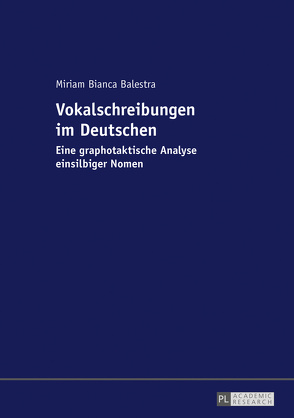 Miriam Bianca Balestra

Vokalschreibungen im Deutschen

Eine graphotaktische Analyse einsilbiger Nomen

PL ACADEMIC RESEARCH